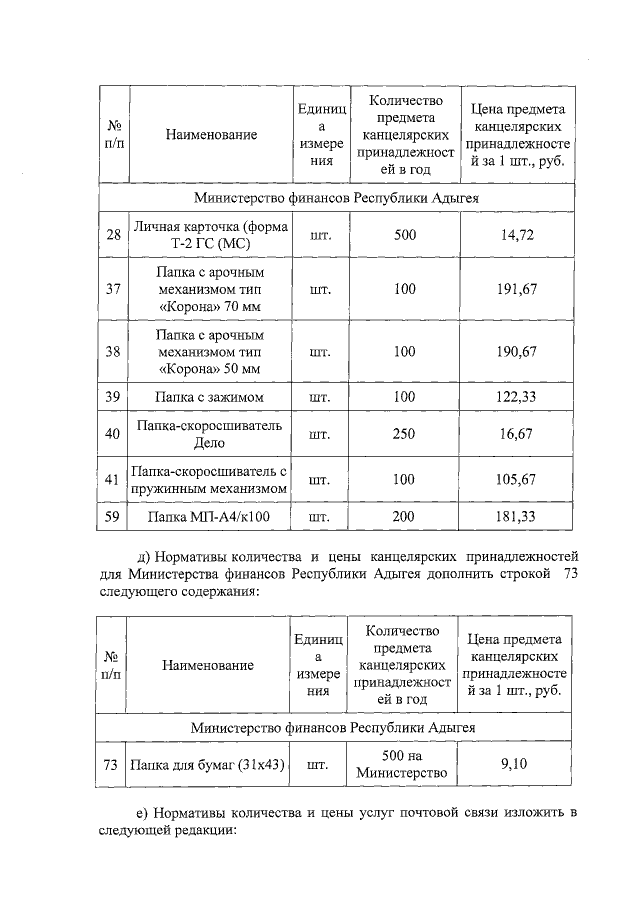 | № п/п | Наименование | Единица измерения | Количество предмета канцелярских принадлежностей в год | Цена предмета канцелярских принадлежностей за 1 шт., руб. |
|---|---|---|---|---|
| Министерство финансов Республики Адыгея | | | | |
| 28 | Личная карточка (форма Т-2 ГС (МС) | шт. | 500 | 14,72 |
| 37 | Папка с арочным механизмом тип «Корона» 70 мм | шт. | 100 | 191,67 |
| 38 | Папка с арочным механизмом тип «Корона» 50 мм | шт. | 100 | 190,67 |
| 39 | Папка с зажимом | шт. | 100 | 122,33 |
| 40 | Папка-скоросшиватель Дело | шт. | 250 | 16,67 |
| 41 | Папка-скоросшиватель с пружинным механизмом | шт. | 100 | 105,67 |
| 59 | Папка МП-А4/к100 | шт. | 200 | 181,33 |

д) Нормативы количества и цены канцелярских принадлежностей для Министерства финансов Республики Адыгея дополнить строкой 73 следующего содержания:

| № п/п | Наименование | Единица измерения | Количество предмета канцелярских принадлежностей в год | Цена предмета канцелярских принадлежностей за 1 шт., руб. |
|---|---|---|---|---|
| Министерство финансов Республики Адыгея | | | | |
| 73 | Папка для бумаг (31х43) | шт. | 500 на Министерство | 9,10 |

е) Нормативы количества и цены услуг почтовой связи изложить в следующей редакции: